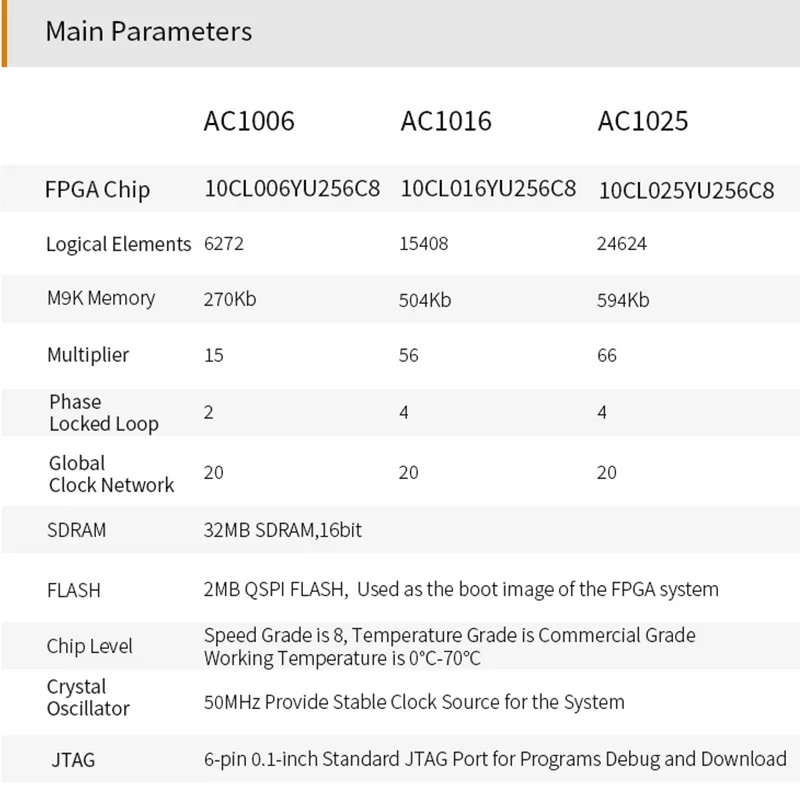 Main Parameters

| | AC1006 | AC1016 | AC1025 |
|---|---|---|---|
| FPGA Chip | 10CL006YU256C8 | 10CL016YU256C8 | 10CL025YU256C8 |
| Logical Elements | 6272 | 15408 | 24624 |
| M9K Memory | 270Kb | 504Kb | 594Kb |
| Multiplier | 15 | 56 | 66 |
| Phase Locked Loop | 2 | 4 | 4 |
| Global Clock Network | 20 | 20 | 20 |
| SDRAM | 32MB SDRAM,16bit | | |
| FLASH | 2MB QSPI FLASH, Used as the boot image of the FPGA system | | |
| Chip Level | Speed Grade is 8, Temperature Grade is Commercial Grade Working Temperature is 0°C-70°C | | |
| Crystal Oscillator | 50MHz Provide Stable Clock Source for the System | | |
| JTAG | 6-pin 0.1-inch Standard JTAG Port for Programs Debug and Download | | |